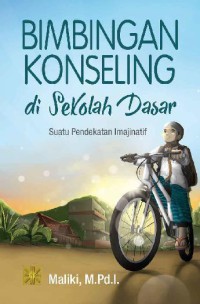 BIMBINGAN KONSELING

di Sekolah Dasar

Suatu Pendekatan Imajinatif

Maliki, M.Pd.I.